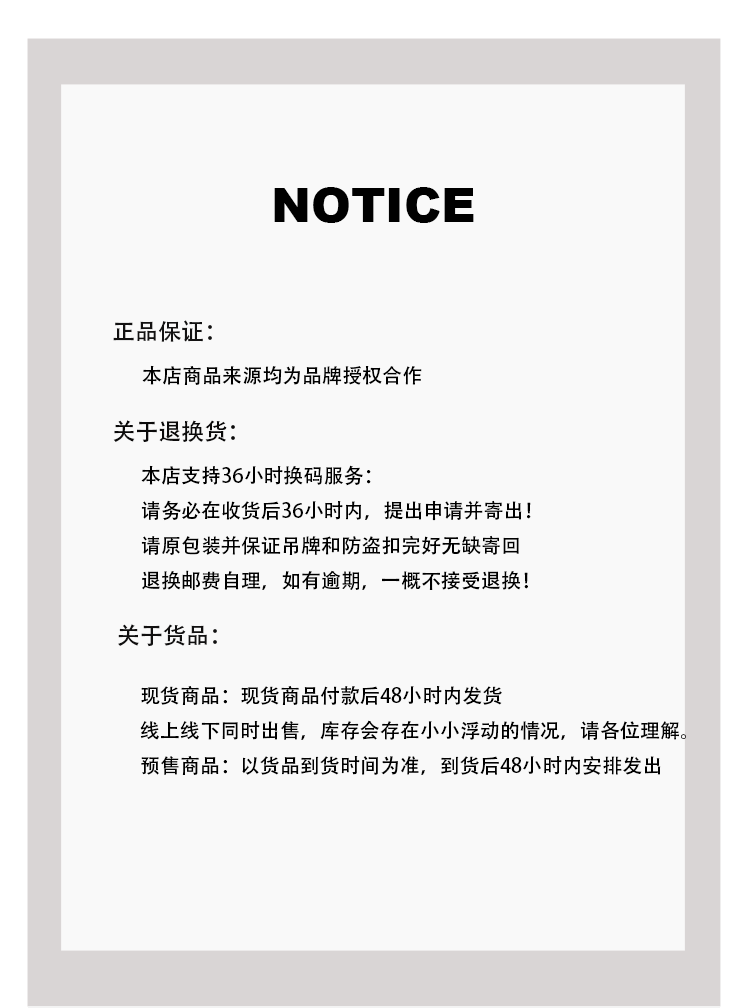 NOTICE

正品保证：

本店商品来源均为品牌授权合作

关于退换货：

本店支持36小时换码服务：
请务必在收货后36小时内，提出申请并寄出！
请原包装并保证吊牌和防盗扣完好无缺寄回
退换邮费自理，如有逾期，一概不接受退换！

关于货品：

现货商品：现货商品付款后48小时内发货
线上线下同时出售，库存会存在小小浮动的情况，请各位理解。
预售商品：以货品到货时间为准，到货后48小时内安排发出